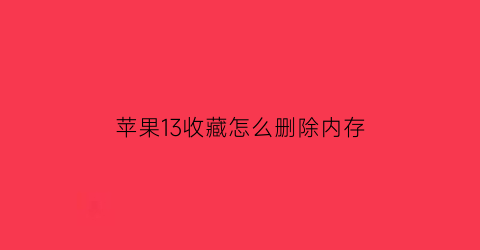 苹果13收藏怎么删除内存